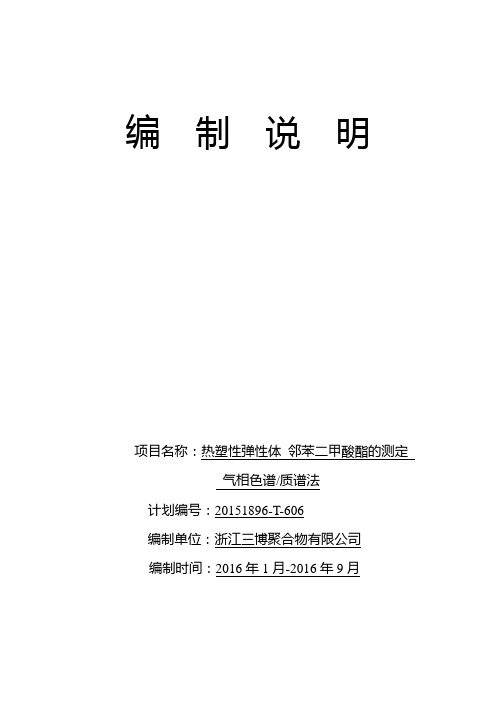 编 制 说 明

项目名称：热塑性弹性体 邻苯二甲酸酯的测定 气相色谱/质谱法

计划编号：20151896-T-606

编制单位：浙江三博聚合物有限公司

编制时间：2016 年 1 月-2016 年 9 月